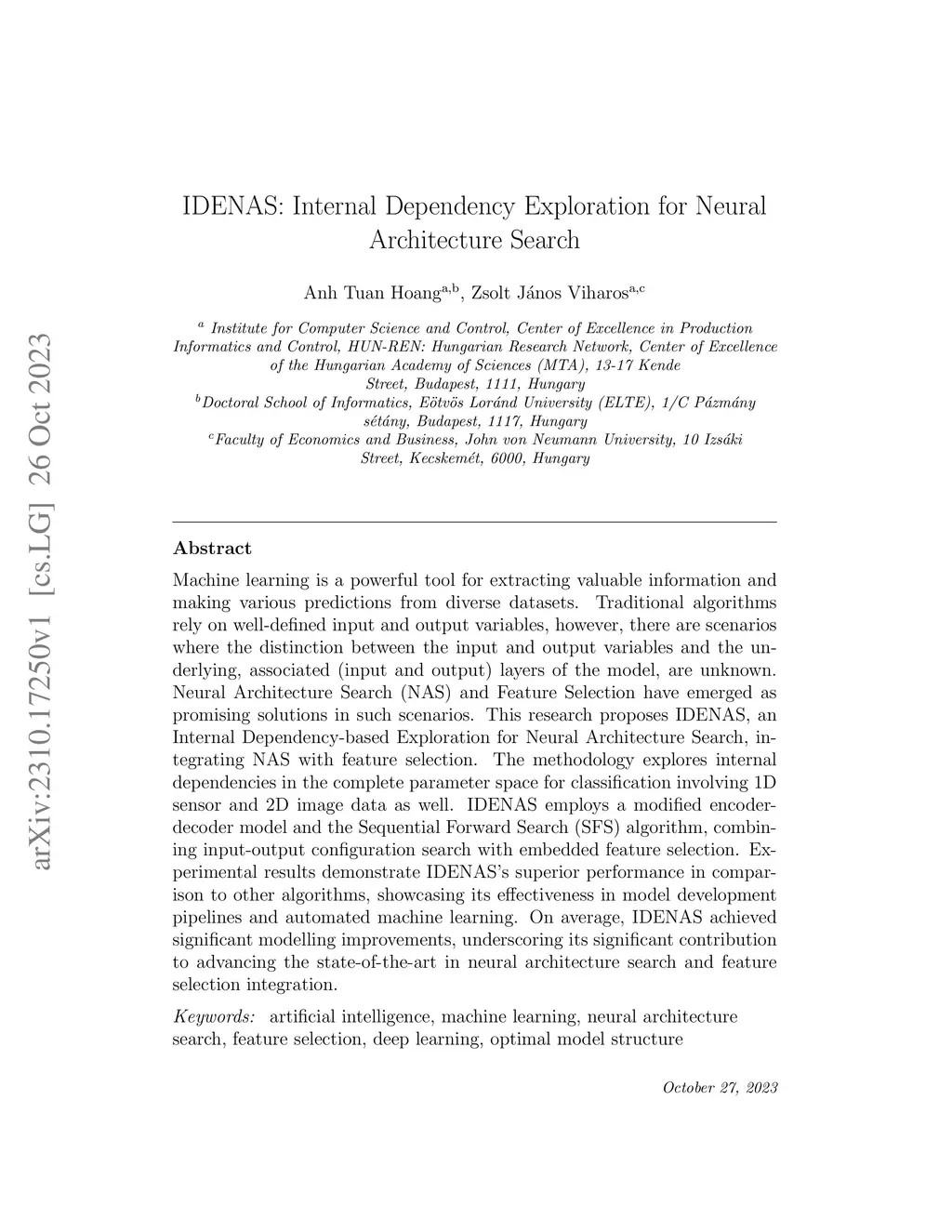 arXiv:2310.17250v1 [cs.LG] 26 Oct 2023

IDENAS: Internal Dependency Exploration for Neural Architecture Search

Anh Tuan Hoang$^{a,b}$, Zsolt János Viharos$^{a,c}$

$^{a}$ Institute for Computer Science and Control, Center of Excellence in Production Informatics and Control, HUN-REN: Hungarian Research Network, Center of Excellence of the Hungarian Academy of Sciences (MTA), 13-17 Kende Street, Budapest, 1111, Hungary
$^{b}$Doctoral School of Informatics, Eötvös Loránd University (ELTE), 1/C Pázmány sétány, Budapest, 1117, Hungary
$^{c}$Faculty of Economics and Business, John von Neumann University, 10 Izsáki Street, Kecskemét, 6000, Hungary

Abstract

Machine learning is a powerful tool for extracting valuable information and making various predictions from diverse datasets. Traditional algorithms rely on well-defined input and output variables, however, there are scenarios where the distinction between the input and output variables and the underlying, associated (input and output) layers of the model, are unknown. Neural Architecture Search (NAS) and Feature Selection have emerged as promising solutions in such scenarios. This research proposes IDENAS, an Internal Dependency-based Exploration for Neural Architecture Search, integrating NAS with feature selection. The methodology explores internal dependencies in the complete parameter space for classification involving 1D sensor and 2D image data as well. IDENAS employs a modified encoder-decoder model and the Sequential Forward Search (SFS) algorithm, combining input-output configuration search with embedded feature selection. Experimental results demonstrate IDENAS's superior performance in comparison to other algorithms, showcasing its effectiveness in model development pipelines and automated machine learning. On average, IDENAS achieved significant modelling improvements, underscoring its significant contribution to advancing the state-of-the-art in neural architecture search and feature selection integration.

Keywords: artificial intelligence, machine learning, neural architecture search, feature selection, deep learning, optimal model structure

October 27, 2023